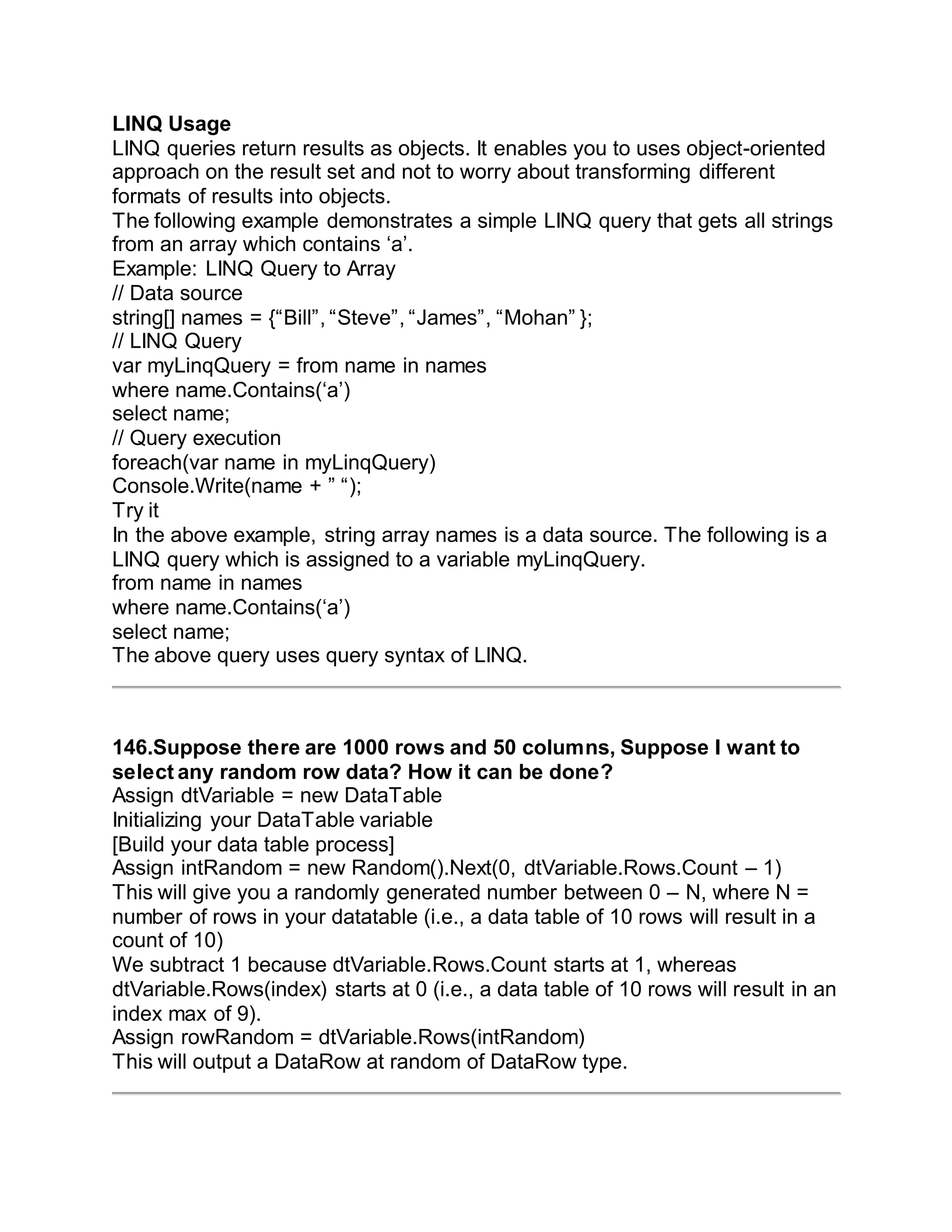 LINQ Usage
LINQ queries return results as objects. It enables you to uses object-oriented approach on the result set and not to worry about transforming different formats of results into objects.
The following example demonstrates a simple LINQ query that gets all strings from an array which contains ‘a’.
Example: LINQ Query to Array
// Data source
string[] names = {“Bill”, “Steve”, “James”, “Mohan” };
// LINQ Query
var myLinqQuery = from name in names
where name.Contains(‘a’)
select name;
// Query execution
foreach(var name in myLinqQuery)
Console.Write(name + ” “);
Try it
In the above example, string array names is a data source. The following is a LINQ query which is assigned to a variable myLinqQuery.
from name in names
where name.Contains(‘a’)
select name;
The above query uses query syntax of LINQ.

146.Suppose there are 1000 rows and 50 columns, Suppose I want to select any random row data? How it can be done?
Assign dtVariable = new DataTable
Initializing your DataTable variable
[Build your data table process]
Assign intRandom = new Random().Next(0, dtVariable.Rows.Count – 1)
This will give you a randomly generated number between 0 – N, where N = number of rows in your datatable (i.e., a data table of 10 rows will result in a count of 10)
We subtract 1 because dtVariable.Rows.Count starts at 1, whereas dtVariable.Rows(index) starts at 0 (i.e., a data table of 10 rows will result in an index max of 9).
Assign rowRandom = dtVariable.Rows(intRandom)
This will output a DataRow at random of DataRow type.